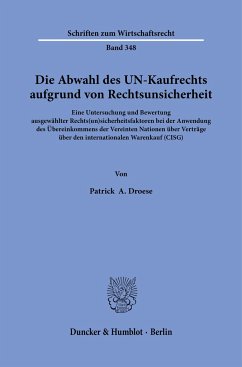 Schriften zum Wirtschaftsrecht

Band 348

Die Abwahl des UN-Kaufrechts aufgrund von Rechtsunsicherheit

Eine Untersuchung und Bewertung ausgewählter Rechts(un)sicherheitsfaktoren bei der Anwendung des Übereinkommens der Vereinten Nationen über Verträge über den internationalen Warenkauf (CISG)

Von

Patrick A. Droese

Duncker & Humblot · Berlin